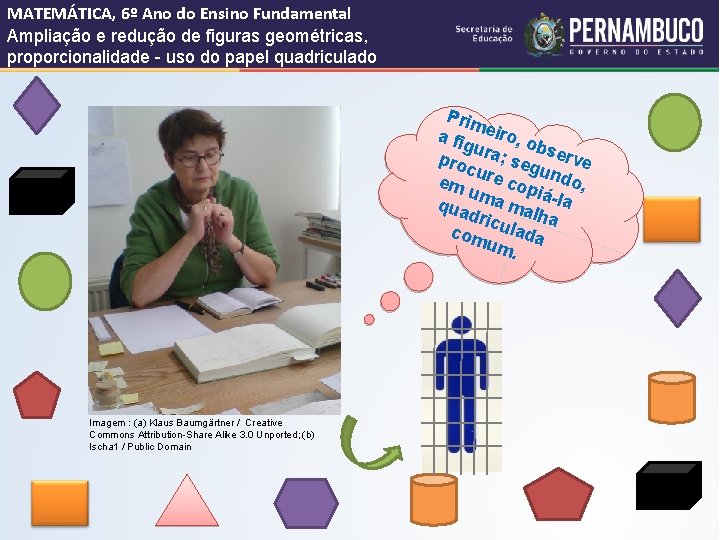 MATEMÁTICA, 6º Ano do Ensino Fundamental
Ampliação e redução de figuras geométricas, proporcionalidade - uso do papel quadriculado

Secretaria de Educação

PERNAMBUCO
GOVERNO DO ESTADO

Primeiro, observe a figura; segundo, procure copiá-la em uma malha quadriculada comum.

Imagem : (a) Klaus Baumgärtner / Creative Commons Attribution-Share Alike 3.0 Unported;(b) Ischa1 / Public Domain